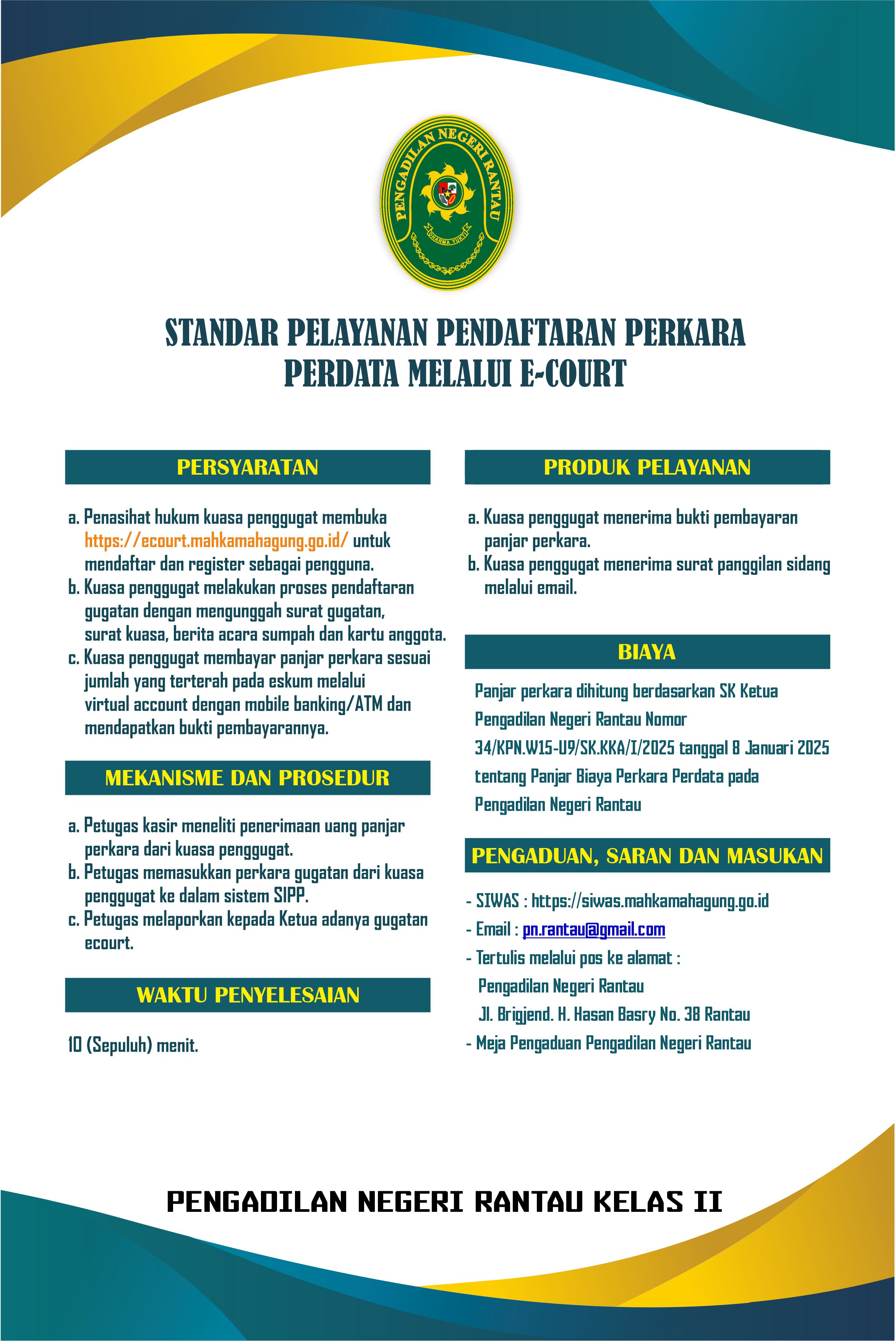 PENGADILAN NEGERI RANTAU
DHARMA YUKTI

STANDAR PELAYANAN PENDAFTARAN PERKARA PERDATA MELALUI E-COURT

PERSYARATAN

a. Penasihat hukum kuasa penggugat membuka https://ecourt.mahkamahagung.go.id/ untuk mendaftar dan register sebagai pengguna.
b. Kuasa penggugat melakukan proses pendaftaran gugatan dengan mengunggah surat gugatan, surat kuasa, berita acara sumpah dan kartu anggota.
c. Kuasa penggugat membayar panjar perkara sesuai jumlah yang terterah pada eskum melalui virtual account dengan mobile banking/ATM dan mendapatkan bukti pembayarannya.

MEKANISME DAN PROSEDUR

a. Petugas kasir meneliti penerimaan uang panjar perkara dari kuasa penggugat.
b. Petugas memasukkan perkara gugatan dari kuasa penggugat ke dalam sistem SIPP.
c. Petugas melaporkan kepada Ketua adanya gugatan ecourt.

WAKTU PENYELESAIAN

10 (Sepuluh) menit.

PRODUK PELAYANAN

a. Kuasa penggugat menerima bukti pembayaran panjar perkara.
b. Kuasa penggugat menerima surat panggilan sidang melalui email.

BIAYA

Panjar perkara dihitung berdasarkan SK Ketua Pengadilan Negeri Rantau Nomor 34/KPN.W15-U9/SK.KKA/I/2025 tanggal 8 Januari 2025 tentang Panjar Biaya Perkara Perdata pada Pengadilan Negeri Rantau

PENGADUAN, SARAN DAN MASUKAN

- SIWAS : https://siwas.mahkamahagung.go.id
- Email : pn.rantau@gmail.com
- Tertulis melalui pos ke alamat :
Pengadilan Negeri Rantau
Jl. Brigjend. H. Hasan Basry No. 38 Rantau
- Meja Pengaduan Pengadilan Negeri Rantau

PENGADILAN NEGERI RANTAU KELAS II